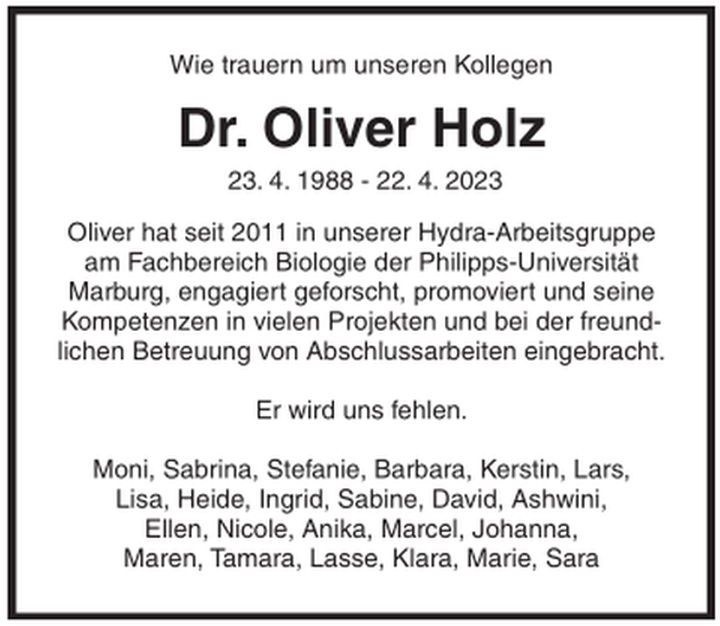 Wie trauern um unseren Kollegen

Dr. Oliver Holz

23. 4. 1988 - 22. 4. 2023

Oliver hat seit 2011 in unserer Hydra-Arbeitsgruppe am Fachbereich Biologie der Philipps-Universität Marburg, engagiert geforscht, promoviert und seine Kompetenzen in vielen Projekten und bei der freundlichen Betreuung von Abschlussarbeiten eingebracht.

Er wird uns fehlen.

Moni, Sabrina, Stefanie, Barbara, Kerstin, Lars, Lisa, Heide, Ingrid, Sabine, David, Ashwini, Ellen, Nicole, Anika, Marcel, Johanna, Maren, Tamara, Lasse, Klara, Marie, Sara